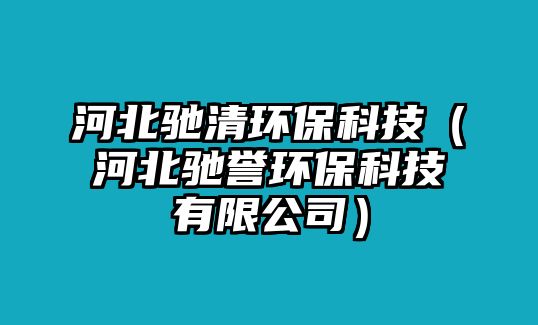 河北驰清环保科技（河北驰誉环保科技有限公司）